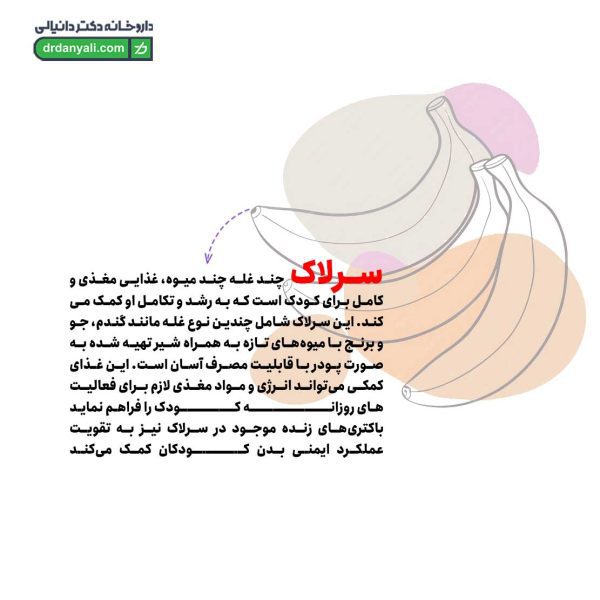 داروخانه دکتر دانیالی
drdanyali.com

سرلاک چند غله چند میوه، غذایی مغذی و کامل برای کودک است که به رشد و تکامل او کمک می کند. این سرلاک شامل چندین نوع غله مانند گندم، جو و برنج با میوه‌های تازه به همراه شیر تهیه شده به صورت پودر با قابلیت مصرف آسان است. این غذای کمکی می‌تواند انرژی و مواد مغذی لازم برای فعالیت های روزانه کودک را فراهم نماید باکتری‌های زنده موجود در سرلاک نیز به تقویت عملکرد ایمنی بدن کودکان کمک می‌کند